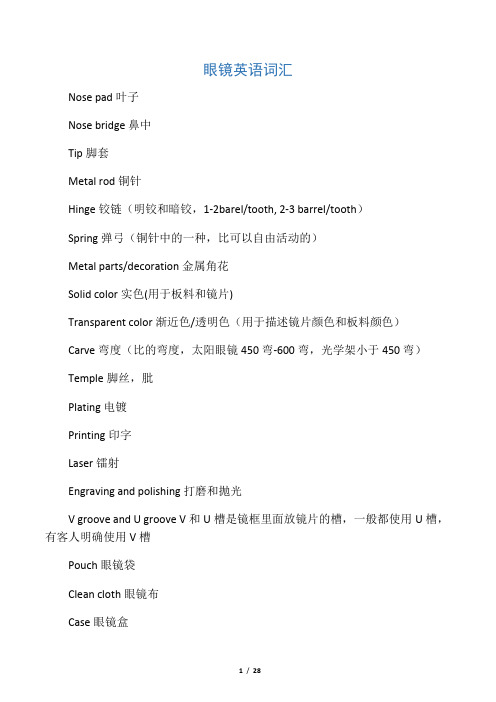 眼镜英语词汇

Nose pad 叶子

Nose bridge 鼻中

Tip 脚套

Metal rod 铜针

Hinge 铰链（明铰和暗铰，1-2barel/tooth, 2-3 barrel/tooth）

Spring 弹弓（铜针中的一种，比可以自由活动的）

Metal parts/decoration 金属角花

Solid color 实色(用于板料和镜片)

Transparent color 渐近色/透明色（用于描述镜片颜色和板料颜色）

Carve 弯度（比的弯度，太阳眼镜 450 弯-600 弯，光学架小于 450 弯）

Temple 脚丝，肶

Plating 电镀

Printing 印字

Laser 镭射

Engraving and polishing 打磨和抛光

V groove and U groove V 和 U 槽是镜框里面放镜片的槽，一般都使用 U 槽，有客人明确使用 V 槽

Pouch 眼镜袋

Clean cloth 眼镜布

Case 眼镜盒

1 / 28